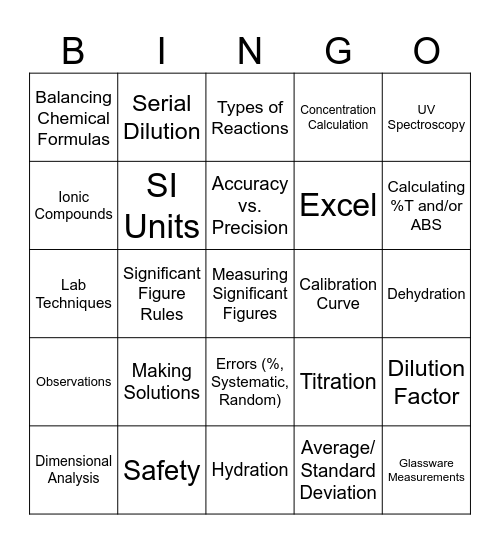 | B | I | N | G | O |
|---|---|---|---|---|
| Balancing Chemical Formulas | Serial Dilution | Types of Reactions | Concentration Calculation | UV Spectroscopy |
| Ionic Compounds | SI Units | Accuracy vs. Precision | Excel | Calculating %T and/or ABS |
| Lab Techniques | Significant Figure Rules | Measuring Significant Figures | Calibration Curve | Dehydration |
| Observations | Making Solutions | Errors (%, Systematic, Random) | Titration | Dilution Factor |
| Dimensional Analysis | Safety | Hydration | Average/ Standard Deviation | Glassware Measurements |